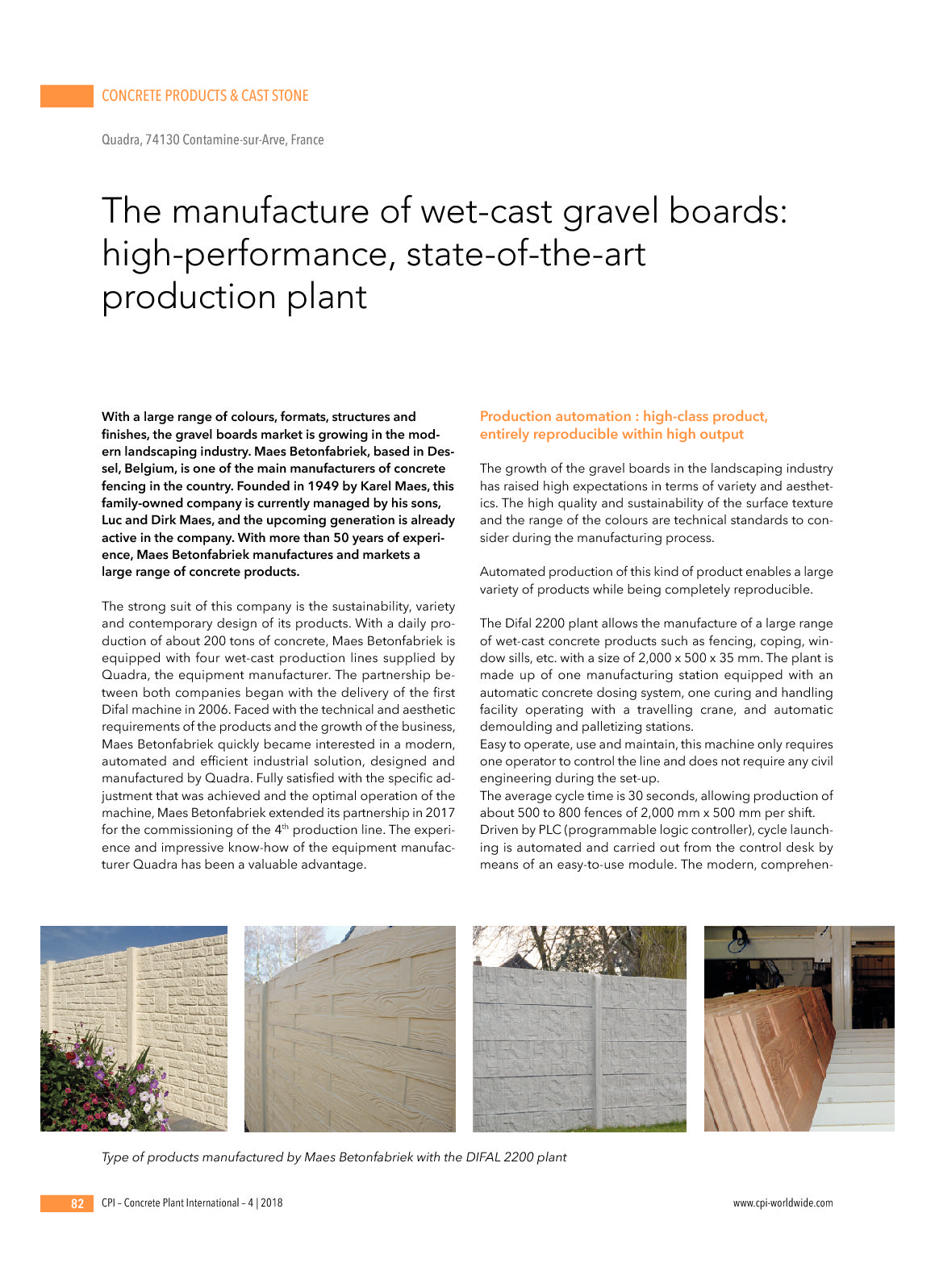 CONCRETE PRODUCTS & CAST STONE

Quadra, 74130 Contamine-sur-Arve, France

The manufacture of wet-cast gravel boards: high-performance, state-of-the-art production plant

With a large range of colours, formats, structures and finishes, the gravel boards market is growing in the modern landscaping industry. Maes Betonfabriek, based in Dessel, Belgium, is one of the main manufacturers of concrete fencing in the country. Founded in 1949 by Karel Maes, this family-owned company is currently managed by his sons, Luc and Dirk Maes, and the upcoming generation is already active in the company. With more than 50 years of experience, Maes Betonfabriek manufactures and markets a large range of concrete products.

The strong suit of this company is the sustainability, variety and contemporary design of its products. With a daily production of about 200 tons of concrete, Maes Betonfabriek is equipped with four wet-cast production lines supplied by Quadra, the equipment manufacturer. The partnership between both companies began with the delivery of the first Difal machine in 2006. Faced with the technical and aesthetic requirements of the products and the growth of the business, Maes Betonfabriek quickly became interested in a modern, automated and efficient industrial solution, designed and manufactured by Quadra. Fully satisfied with the specific adjustment that was achieved and the optimal operation of the machine, Maes Betonfabriek extended its partnership in 2017 for the commissioning of the 4$^{th}$ production line. The experience and impressive know-how of the equipment manufacturer Quadra has been a valuable advantage.

Production automation : high-class product, entirely reproducible within high output

The growth of the gravel boards in the landscaping industry has raised high expectations in terms of variety and aesthetics. The high quality and sustainability of the surface texture and the range of the colours are technical standards to consider during the manufacturing process.

Automated production of this kind of product enables a large variety of products while being completely reproducible.

The Difal 2200 plant allows the manufacture of a large range of wet-cast concrete products such as fencing, coping, window sills, etc. with a size of 2,000 x 500 x 35 mm. The plant is made up of one manufacturing station equipped with an automatic concrete dosing system, one curing and handling facility operating with a travelling crane, and automatic demoulding and palletizing stations.
Easy to operate, use and maintain, this machine only requires one operator to control the line and does not require any civil engineering during the set-up.
The average cycle time is 30 seconds, allowing production of about 500 to 800 fences of 2,000 mm x 500 mm per shift.
Driven by PLC (programmable logic controller), cycle launching is automated and carried out from the control desk by means of an easy-to-use module. The modern, comprehen-

Type of products manufactured by Maes Betonfabriek with the DIFAL 2200 plant

82 CPI – Concrete Plant International – 4 | 2018

www.cpi-worldwide.com